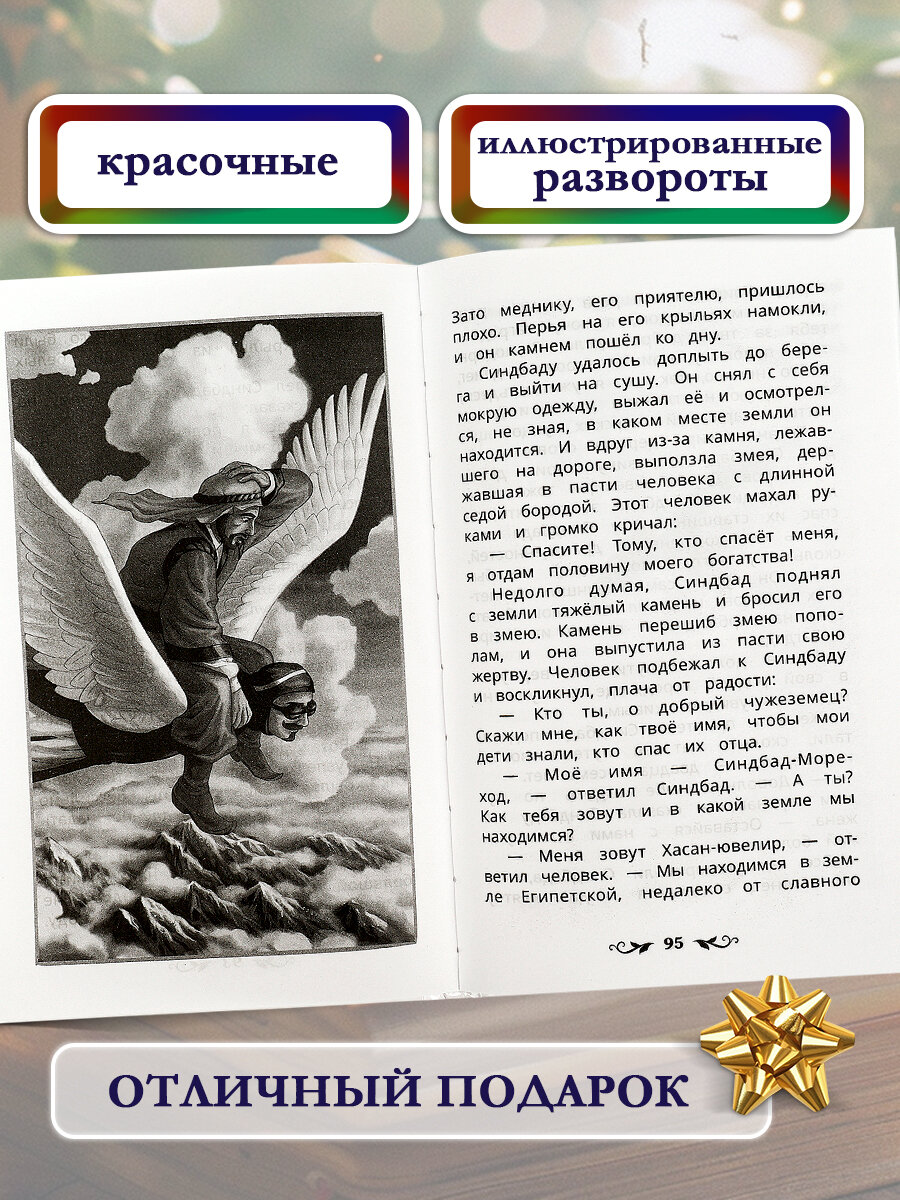 красочные

иллюстрированные развороты

Зато меднику, его приятелю, пришлось плохо. Перья на его крыльях намокли, и он камнем пошёл ко дну.

Синдбаду удалось доплыть до берега и выйти на сушу. Он снял с себя мокрую одежду, выжал её и осмотрелся, не зная, в каком месте земли он находится. И вдруг из-за камня, лежавшего на дороге, выползла змея, державшая в пасти человека с длинной седой бородой. Этот человек махал руками и громко кричал:

— Спасите! Тому, кто спасёт меня, я отдам половину моего богатства!

Недолго думая, Синдбад поднял с земли тяжёлый камень и бросил его в змею. Камень перешиб змею пополам, и она выпустила из пасти свою жертву. Человек подбежал к Синдбаду и воскликнул, плача от радости:

— Кто ты, о добрый чужеземец? Скажи мне, как твоё имя, чтобы мои дети знали, кто спас их отца.

— Моё имя — Синдбад-Мореход, — ответил Синдбад. — А ты? Как тебя зовут и в какой земле мы находимся?

— Меня зовут Хасан-ювелир, — ответил человек. — Мы находимся в земле Египетской, недалеко от славного

95

ОТЛИЧНЫЙ ПОДАРОК